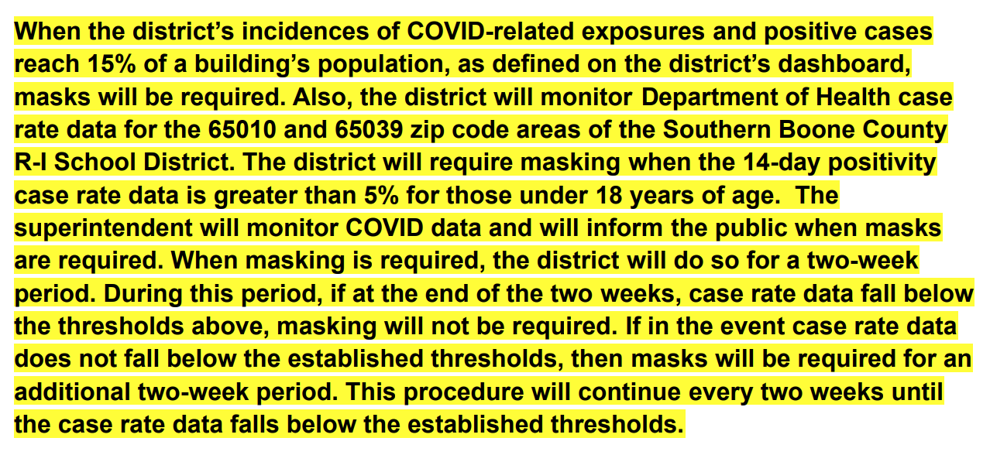 When the district's incidences of COVID-related exposures and positive cases reach 15% of a building's population, as defined on the district's dashboard, masks will be required. Also, the district will monitor Department of Health case rate data for the 65010 and 65039 zip code areas of the Southern Boone County R-I School District. The district will require masking when the 14-day positivity case rate data is greater than 5% for those under 18 years of age. The superintendent will monitor COVID data and will inform the public when masks are required. When masking is required, the district will do so for a two-week period. During this period, if at the end of the two weeks, case rate data fall below the thresholds above, masking will not be required. If in the event case rate data does not fall below the established thresholds, then masks will be required for an additional two-week period. This procedure will continue every two weeks until the case rate data falls below the established thresholds.